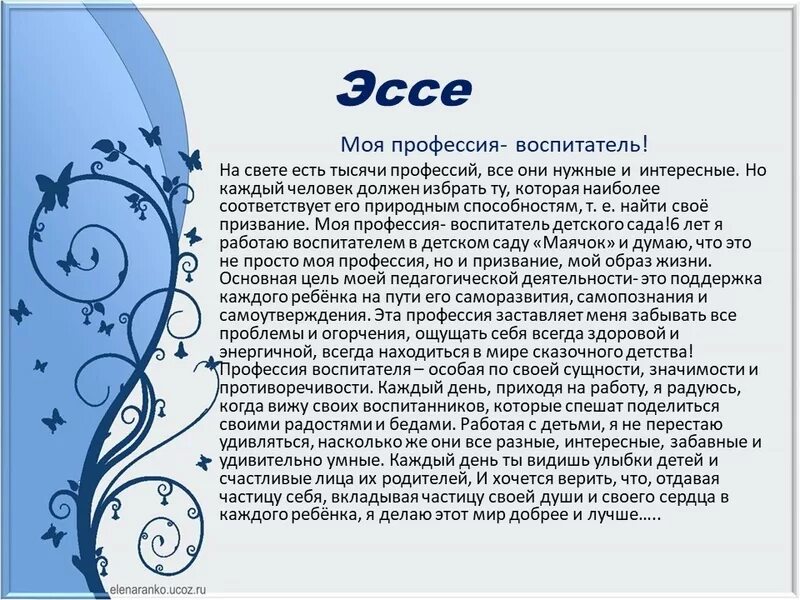 Эссе

Моя профессия- воспитатель!

На свете есть тысячи профессий, все они нужные и интересные. Но каждый человек должен избрать ту, которая наиболее соответствует его природным способностям, т. е. найти своё призвание. Моя профессия- воспитатель детского сада!6 лет я работаю воспитателем в детском саду «Маячок» и думаю, что это не просто моя профессия, но и призвание, мой образ жизни. Основная цель моей педагогической деятельности- это поддержка каждого ребёнка на пути его саморазвития, самопознания и самоутверждения. Эта профессия заставляет меня забывать все проблемы и огорчения, ощущать себя всегда здоровой и энергичной, всегда находиться в мире сказочного детства! Профессия воспитателя – особая по своей сущности, значимости и противоречивости. Каждый день, приходя на работу, я радуюсь, когда вижу своих воспитанников, которые спешат поделиться своими радостями и бедами. Работая с детьми, я не перестаю удивляться, насколько же они все разные, интересные, забавные и удивительно умные. Каждый день ты видишь улыбки детей и счастливые лица их родителей, И хочется верить, что, отдавая частицу себя, вкладывая частицу своей души и своего сердца в каждого ребёнка, я делаю этот мир добрее и лучше…..

elenaranko.ucoz.ru